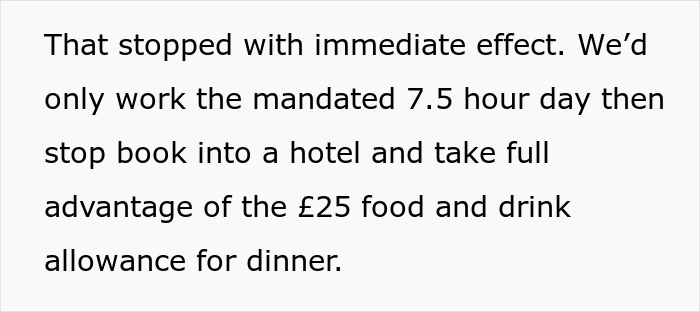 That stopped with immediate effect. We’d only work the mandated 7.5 hour day then stop book into a hotel and take full advantage of the £25 food and drink allowance for dinner.